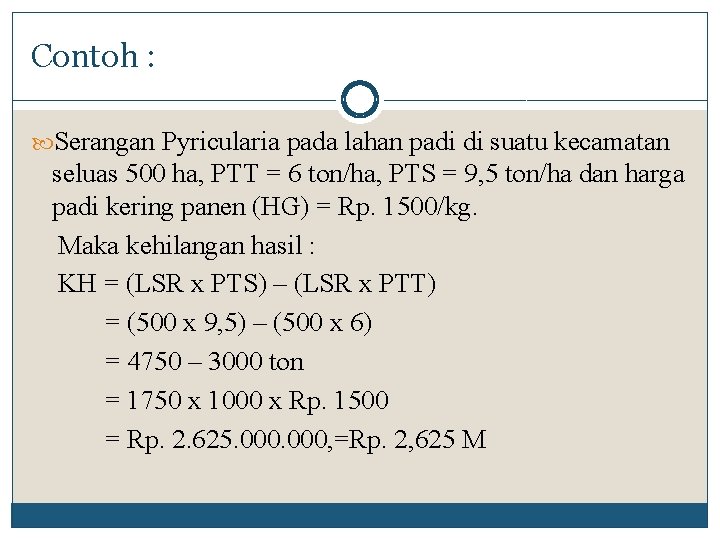 Contoh :

Serangan Pyricularia pada lahan padi di suatu kecamatan seluas 500 ha, PTT = 6 ton/ha, PTS = 9,5 ton/ha dan harga padi kering panen (HG) = Rp. 1500/kg.

Maka kehilangan hasil :

KH = (LSR x PTS) – (LSR x PTT)

= (500 x 9,5) – (500 x 6)

= 4750 – 3000 ton

= 1750 x 1000 x Rp. 1500

= Rp. 2.625.000.000,=Rp. 2,625 M